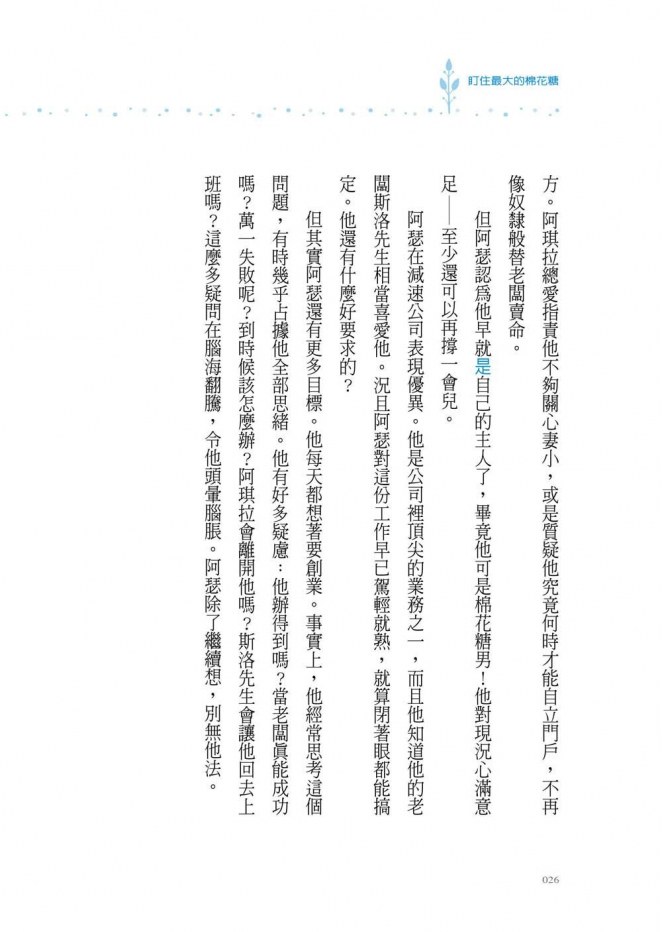 盯住最大的棉花糖

方。阿琪拉總愛指責他不夠關心妻小，或是質疑他究竟何時才能自立門戶，不再像奴隸般替老闆賣命。

但阿瑟認爲他早就是自己的主人了，畢竟他可是棉花糖男！他對現況心滿意足——至少還可以再撐一會兒。

阿瑟在減速公司表現優異。他是公司裡頂尖的業務之一，而且他知道他的老闆斯洛先生相當喜愛他。況且阿瑟對這份工作早已駕輕就熟，就算閉著眼都能搞定。他還有什麼好要求的？

但其實阿瑟還有更多目標。他每天都想著要創業。事實上，他經常思考這個問題，有時幾乎占據他全部思緒。他有好多疑慮：他辦得到嗎？當老闆眞能成功嗎？萬一失敗呢？到時候該怎麼辦？阿琪拉會離開他嗎？斯洛先生會讓他回去上班嗎？這麼多疑問在腦海翻騰，令他頭暈腦脹。阿瑟除了繼續想，別無他法。

026